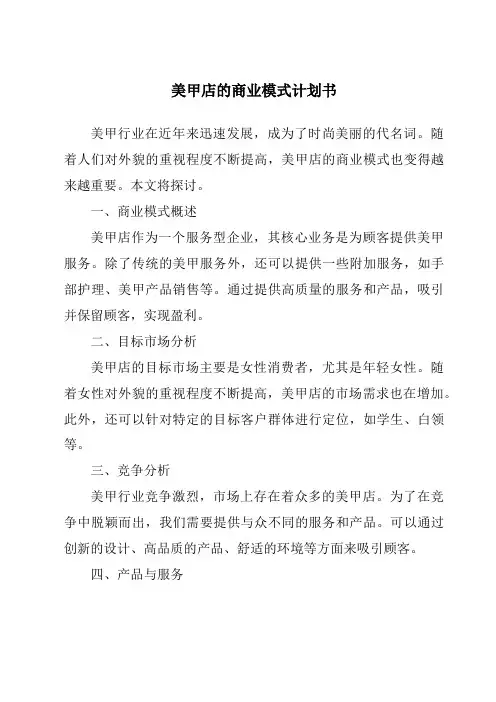 美甲店的商业模式计划书

美甲行业在近年来迅速发展，成为了时尚美丽的代名词。随着人们对外貌的重视程度不断提高，美甲店的商业模式也变得越来越重要。本文将探讨。

一、商业模式概述

美甲店作为一个服务型企业，其核心业务是为顾客提供美甲服务。除了传统的美甲服务外，还可以提供一些附加服务，如手部护理、美甲产品销售等。通过提供高质量的服务和产品，吸引并保留顾客，实现盈利。

二、目标市场分析

美甲店的目标市场主要是女性消费者，尤其是年轻女性。随着女性对外貌的重视程度不断提高，美甲店的市场需求也在增加。此外，还可以针对特定的目标客户群体进行定位，如学生、白领等。

三、竞争分析

美甲行业竞争激烈，市场上存在着众多的美甲店。为了在竞争中脱颖而出，我们需要提供与众不同的服务和产品。可以通过创新的设计、高品质的产品、舒适的环境等方面来吸引顾客。

四、产品与服务